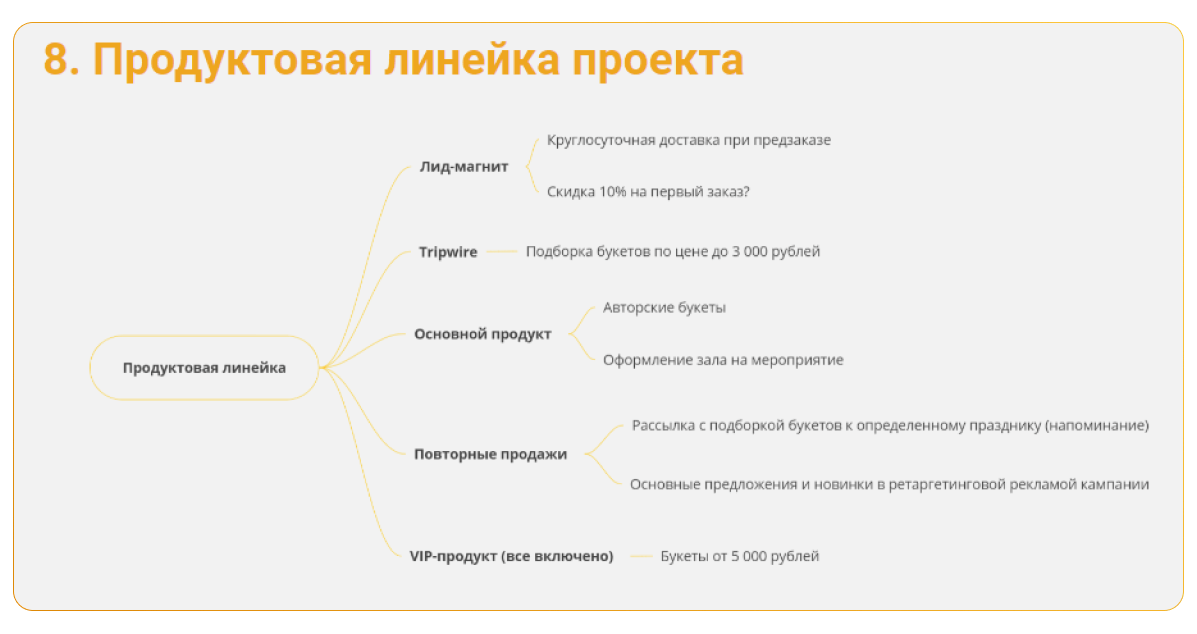 8. Продуктовая линейка проекта

Продуктовая линейка

Лид-магнит

Круглосуточная доставка при предзаказе

Скидка 10% на первый заказ?

Tripwire

Подборка букетов по цене до 3 000 рублей

Основной продукт

Авторские букеты

Оформление зала на мероприятие

Повторные продажи

Рассылка с подборкой букетов к определенному празднику (напоминание)

Основные предложения и новинки в ретаргетинговой рекламой кампании

VIP-продукт (все включено)

Букеты от 5 000 рублей